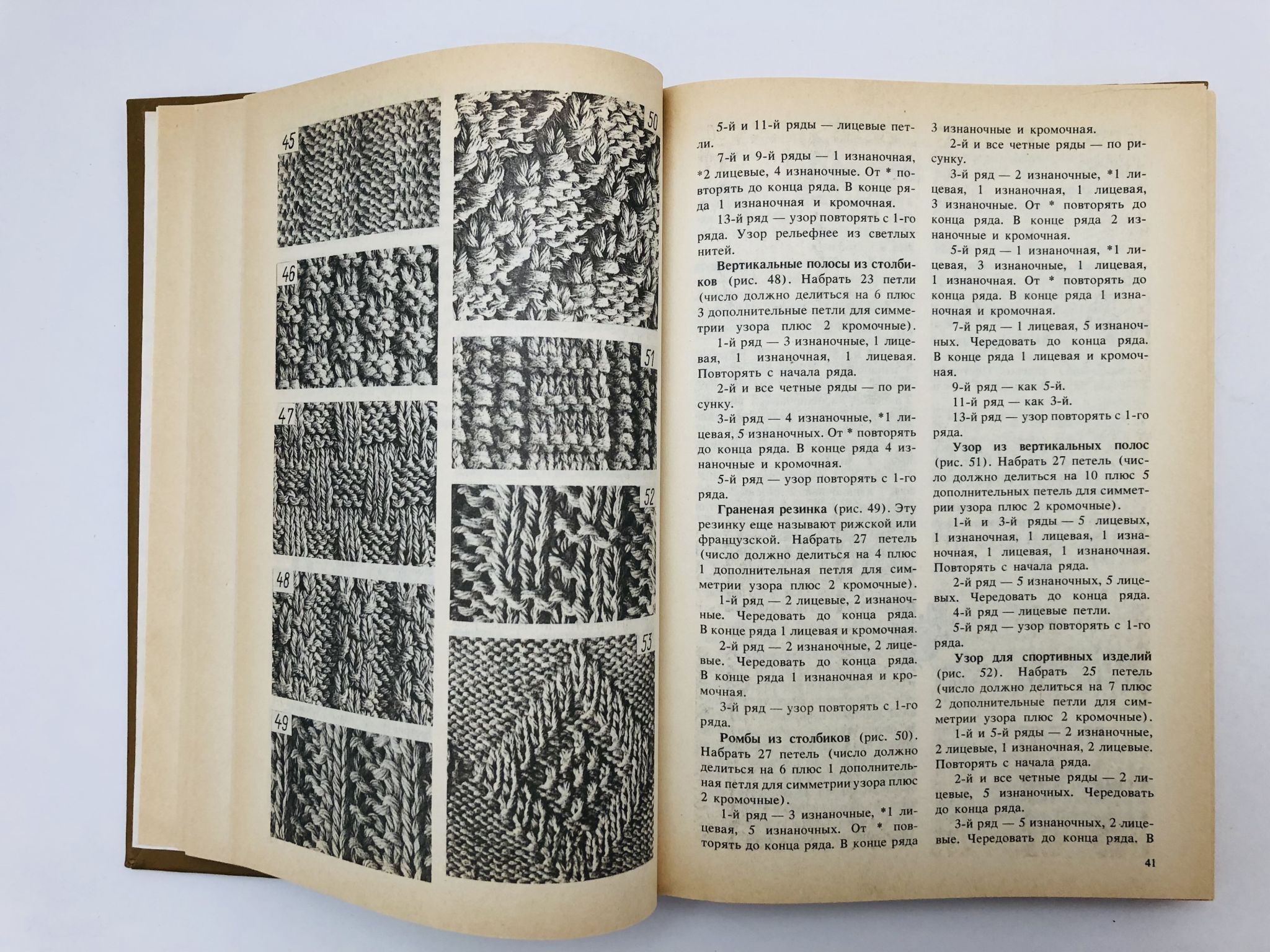 45

46

47

48

49

50

51

52

53

5-й и 11-й ряды — лицевые петли.

7-й и 9-й ряды — 1 изнаночная, *2 лицевые, 4 изнаночные. От * повторять до конца ряда. В конце ряда 1 изнаночная и кромочная.

13-й ряд — узор повторять с 1-го ряда. Узор рельефнее из светлых нитей.

Вертикальные полосы из столбиков (рис. 48). Набрать 23 петли (число должно делиться на 6 плюс 3 дополнительные петли для симметрии узора плюс 2 кромочные).

1-й ряд — 3 изнаночные, 1 лицевая, 1 изнаночная, 1 лицевая. Повторять с начала ряда.

2-й и все четные ряды — по рисунку.

3-й ряд — 4 изнаночные, *1 лицевая, 5 изнаночных. От * повторять до конца ряда. В конце ряда 4 изнаночные и кромочная.

5-й ряд — узор повторять с 1-го ряда.

Граненая резинка (рис. 49). Эту резинку еще называют рижской или французской. Набрать 27 петель (число должно делиться на 4 плюс 1 дополнительная петля для симметрии узора плюс 2 кромочные).

1-й ряд — 2 лицевые, 2 изнаночные. Чередовать до конца ряда. В конце ряда 1 лицевая и кромочная.

2-й ряд — 2 изнаночные, 2 лицевые. Чередовать до конца ряда. В конце ряда 1 изнаночная и кромочная.

3-й ряд — узор повторять с 1-го ряда.

Ромбы из столбиков (рис. 50). Набрать 27 петель (число должно делиться на 6 плюс 1 дополнительная петля для симметрии узора плюс 2 кромочные).

1-й ряд — 3 изнаночные, *1 лицевая, 5 изнаночных. От * повторять до конца ряда. В конце ряда 3 изнаночные и кромочная.

2-й и все четные ряды — по рисунку.

3-й ряд — 2 изнаночные, *1 лицевая, 1 изнаночная, 1 лицевая, 3 изнаночные. От * повторять до конца ряда. В конце ряда 2 изнаночные и кромочная.

5-й ряд — 1 изнаночная, *1 лицевая, 3 изнаночные, 1 лицевая, 1 изнаночная. От * повторять до конца ряда. В конце ряда 1 изнаночная и кромочная.

7-й ряд — 1 лицевая, 5 изнаночных. Чередовать до конца ряда. В конце ряда 1 лицевая и кромочная.

9-й ряд — как 5-й.

11-й ряд — как 3-й.

13-й ряд — узор повторять с 1-го ряда.

Узор из вертикальных полос (рис. 51). Набрать 27 петель (число должно делиться на 10 плюс 5 дополнительных петель для симметрии узора плюс 2 кромочные).

1-й и 3-й ряды — 5 лицевых, 1 изнаночная, 1 лицевая, 1 изнаночная, 1 лицевая, 1 изнаночная. Повторять с начала ряда.

2-й ряд — 5 изнаночных, 5 лицевых. Чередовать до конца ряда.

4-й ряд — лицевые петли.

5-й ряд — узор повторять с 1-го ряда.

Узор для спортивных изделий (рис. 52). Набрать 25 петель (число должно делиться на 7 плюс 2 дополнительные петли для симметрии узора плюс 2 кромочные).

1-й и 5-й ряды — 2 изнаночные, 2 лицевые, 1 изнаночная, 2 лицевые. Повторять с начала ряда.

2-й и все четные ряды — 2 лицевые, 5 изнаночных. Чередовать до конца ряда.

3-й ряд — 5 изнаночных, 2 лицевые. Чередовать до конца ряда. В

41